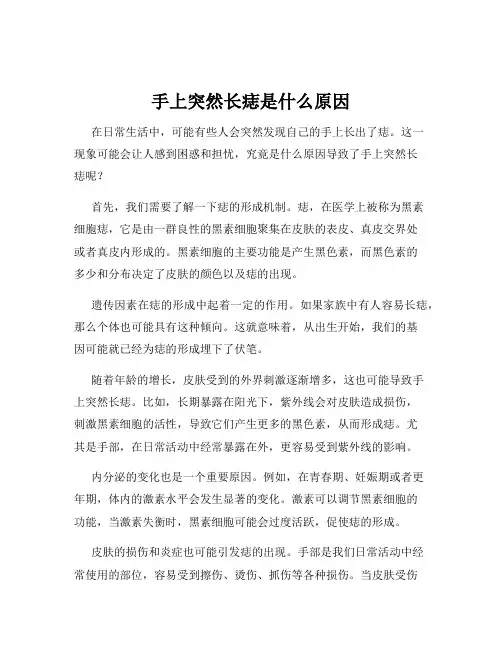 手上突然长痣是什么原因

在日常生活中，可能有些人会突然发现自己的手上长出了痣。这一现象可能会让人感到困惑和担忧，究竟是什么原因导致了手上突然长痣呢？

首先，我们需要了解一下痣的形成机制。痣，在医学上被称为黑素细胞痣，它是由一群良性的黑素细胞聚集在皮肤的表皮、真皮交界处或者真皮内形成的。黑素细胞的主要功能是产生黑色素，而黑色素的多少和分布决定了皮肤的颜色以及痣的出现。

遗传因素在痣的形成中起着一定的作用。如果家族中有人容易长痣，那么个体也可能具有这种倾向。这就意味着，从出生开始，我们的基因可能就已经为痣的形成埋下了伏笔。

随着年龄的增长，皮肤受到的外界刺激逐渐增多，这也可能导致手上突然长痣。比如，长期暴露在阳光下，紫外线会对皮肤造成损伤，刺激黑素细胞的活性，导致它们产生更多的黑色素，从而形成痣。尤其是手部，在日常活动中经常暴露在外，更容易受到紫外线的影响。

内分泌的变化也是一个重要原因。例如，在青春期、妊娠期或者更年期，体内的激素水平会发生显著的变化。激素可以调节黑素细胞的功能，当激素失衡时，黑素细胞可能会过度活跃，促使痣的形成。

皮肤的损伤和炎症也可能引发痣的出现。手部是我们日常活动中经常使用的部位，容易受到擦伤、烫伤、抓伤等各种损伤。当皮肤受伤